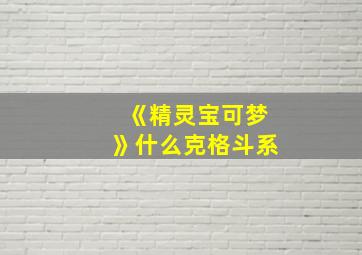 《精灵宝可梦》什么克格斗系